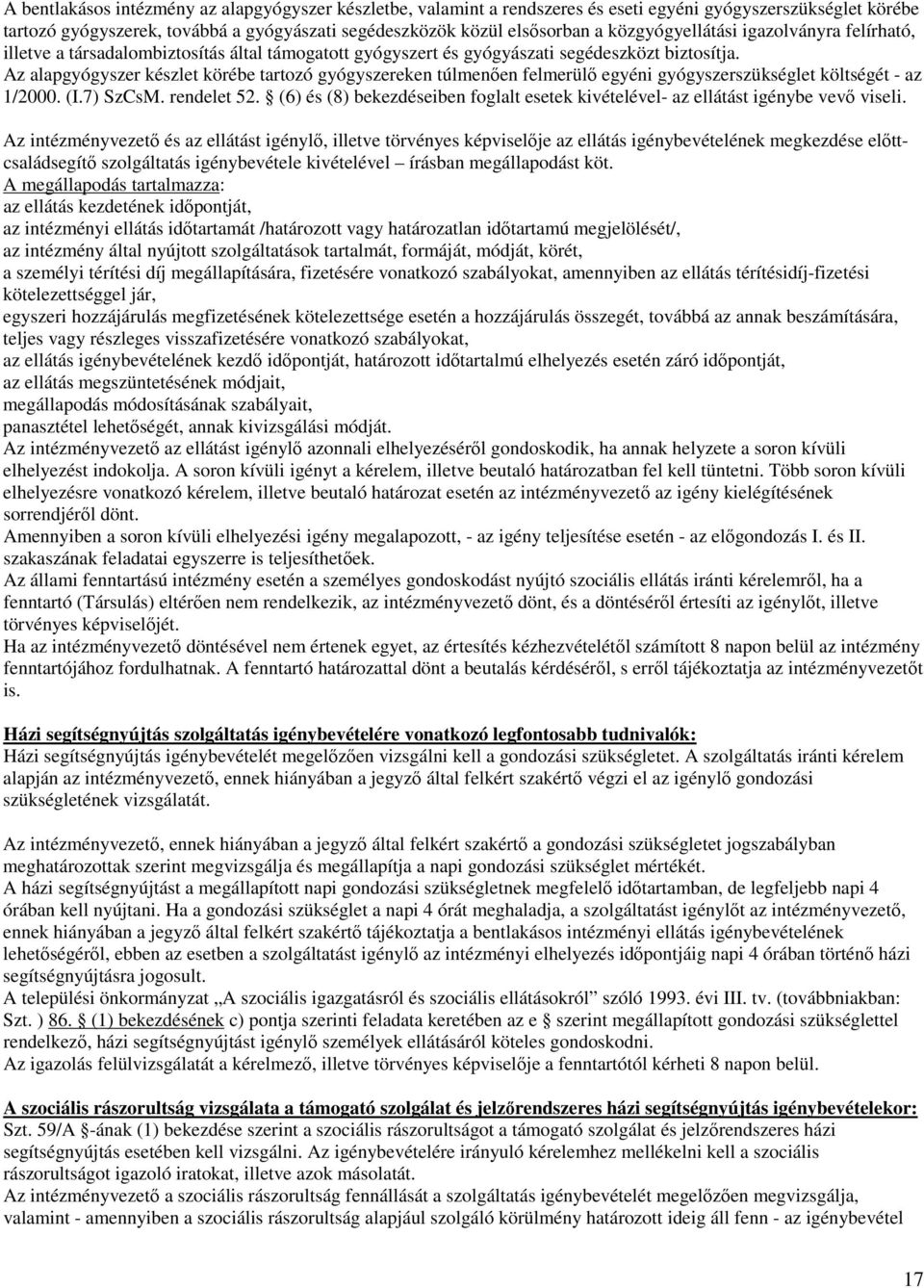 A bentlakásos intézmény az alapgyógyszer készletbe, valamint a rendszeres és eseti egyéni gyógyszerszükséglet körébe tartozó gyógyszerek, továbbá a gyógyászati segédeszközök közül elsősorban a közgyógyellátási igazolványra felírható, illetve a társadalombiztosítás által támogatott gyógyszert és gyógyászati segédeszközt biztosítja.
Az alapgyógyszer készlet körébe tartozó gyógyszereken túlmenően felmerülő egyéni gyógyszerszükséglet költségét - az 1/2000. (I.7) SzCsM. rendelet 52. § (6) és (8) bekezdéseiben foglalt esetek kivételével- az ellátást igénybe vevő viseli.

Az intézményvezető és az ellátást igénylő, illetve törvényes képviselője az ellátás igénybevételének megkezdése előtt- családsegítő szolgáltatás igénybevétele kivételével – írásban megállapodást köt.
A megállapodás tartalmazza:
az ellátás kezdetének időpontját,
az intézményi ellátás időtartamát /határozott vagy határozatlan időtartamú megjelölését/,
az intézmény által nyújtott szolgáltatások tartalmát, formáját, módját, körét,
a személyi térítési díj megállapítására, fizetésére vonatkozó szabályokat, amennyiben az ellátás térítésidíj-fizetési kötelezettséggel jár,
egyszeri hozzájárulás megfizetésének kötelezettsége esetén a hozzájárulás összegét, továbbá az annak beszámítására, teljes vagy részleges visszafizetésére vonatkozó szabályokat,
az ellátás igénybevételének kezdő időpontját, határozott időtartalmú elhelyezés esetén záró időpontját,
az ellátás megszüntetésének módjait,
megállapodás módosításának szabályait,
panasztétel lehetőségét, annak kivizsgálási módját.
Az intézményvezető az ellátást igénylő azonnali elhelyezéséről gondoskodik, ha annak helyzete a soron kívüli elhelyezést indokolja. A soron kívüli igényt a kérelem, illetve beutaló határozatban fel kell tüntetni. Több soron kívüli elhelyezésre vonatkozó kérelem, illetve beutaló határozat esetén az intézményvezető az igény kielégítésének sorrendjéről dönt.
Amennyiben a soron kívüli elhelyezési igény megalapozott, - az igény teljesítése esetén - az előgondozás I. és II. szakaszának feladatai egyszerre is teljesíthetőek.
Az állami fenntartású intézmény esetén a személyes gondoskodást nyújtó szociális ellátás iránti kérelemről, ha a fenntartó (Társulás) eltérően nem rendelkezik, az intézményvezető dönt, és a döntéséről értesíti az igénylőt, illetve törvényes képviselőjét.
Ha az intézményvezető döntésével nem értenek egyet, az értesítés kézhezvételétől számított 8 napon belül az intézmény fenntartójához fordulhatnak. A fenntartó határozattal dönt a beutalás kérdéséről, s erről tájékoztatja az intézményvezetőt is.

Házi segítségnyújtás szolgáltatás igénybevételére vonatkozó legfontosabb tudnivalók:
Házi segítségnyújtás igénybevételét megelőzően vizsgálni kell a gondozási szükségletet. A szolgáltatás iránti kérelem alapján az intézményvezető, ennek hiányában a jegyző által felkért szakértő végzi el az igénylő gondozási szükségletének vizsgálatát.

Az intézményvezető, ennek hiányában a jegyző által felkért szakértő a gondozási szükségletet jogszabályban meghatározottak szerint megvizsgálja és megállapítja a napi gondozási szükséglet mértékét.
A házi segítségnyújtást a megállapított napi gondozási szükségletnek megfelelő időtartamban, de legfeljebb napi 4 órában kell nyújtani. Ha a gondozási szükséglet a napi 4 órát meghaladja, a szolgáltatást igénylőt az intézményvezető, ennek hiányában a jegyző által felkért szakértő tájékoztatja a bentlakásos intézményi ellátás igénybevételének lehetőségéről, ebben az esetben a szolgáltatást igénylő az intézményi elhelyezés időpontjáig napi 4 órában történő házi segítségnyújtásra jogosult.
A települési önkormányzat „A szociális igazgatásról és szociális ellátásokról” szóló 1993. évi III. tv. (továbbiakban: Szt. ) 86. § (1) bekezdésének c) pontja szerinti feladata keretében az e § szerint megállapított gondozási szükséglettel rendelkező, házi segítségnyújtást igénylő személyek ellátásáról köteles gondoskodni.
Az igazolás felülvizsgálatát a kérelmező, illetve törvényes képviselője a fenntartótól kérheti 8 napon belül.

A szociális rászorultság vizsgálata a támogató szolgálat és jelzőrendszeres házi segítségnyújtás igénybevételekor:
Szt. 59/A §-ának (1) bekezdése szerint a szociális rászorultságot a támogató szolgálat és jelzőrendszeres házi segítségnyújtás esetében kell vizsgálni. Az igénybevételére irányuló kérelemhez mellékelni kell a szociális rászorultságot igazoló iratokat, illetve azok másolatát.
Az intézményvezető a szociális rászorultság fennállását a szolgáltatás igénybevételét megelőzően megvizsgálja, valamint - amennyiben a szociális rászorultság alapjául szolgáló körülmény határozott ideig áll fenn - az igénybevétel

17